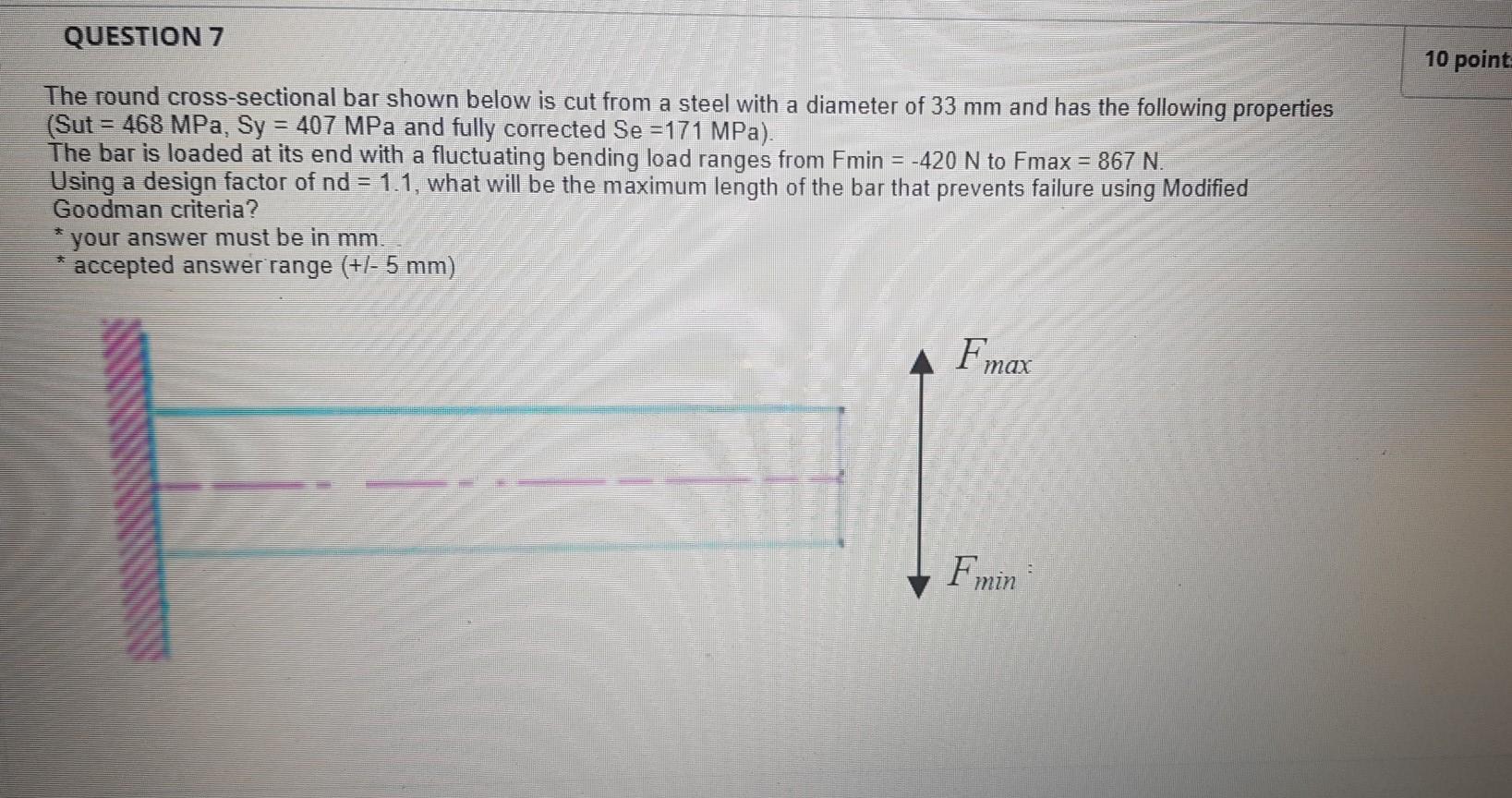 QUESTION 7

10 point

The round cross-sectional bar shown below is cut from a steel with a diameter of 33 mm and has the following properties (Sut = 468 MPa, Sy = 407 MPa and fully corrected Se =171 MPa).
The bar is loaded at its end with a fluctuating bending load ranges from Fmin = -420 N to Fmax = 867 N.
Using a design factor of nd = 1.1, what will be the maximum length of the bar that prevents failure using Modified Goodman criteria?
* your answer must be in mm.
* accepted answer range (+/- 5 mm)

$F_{max}$

$F_{min}$